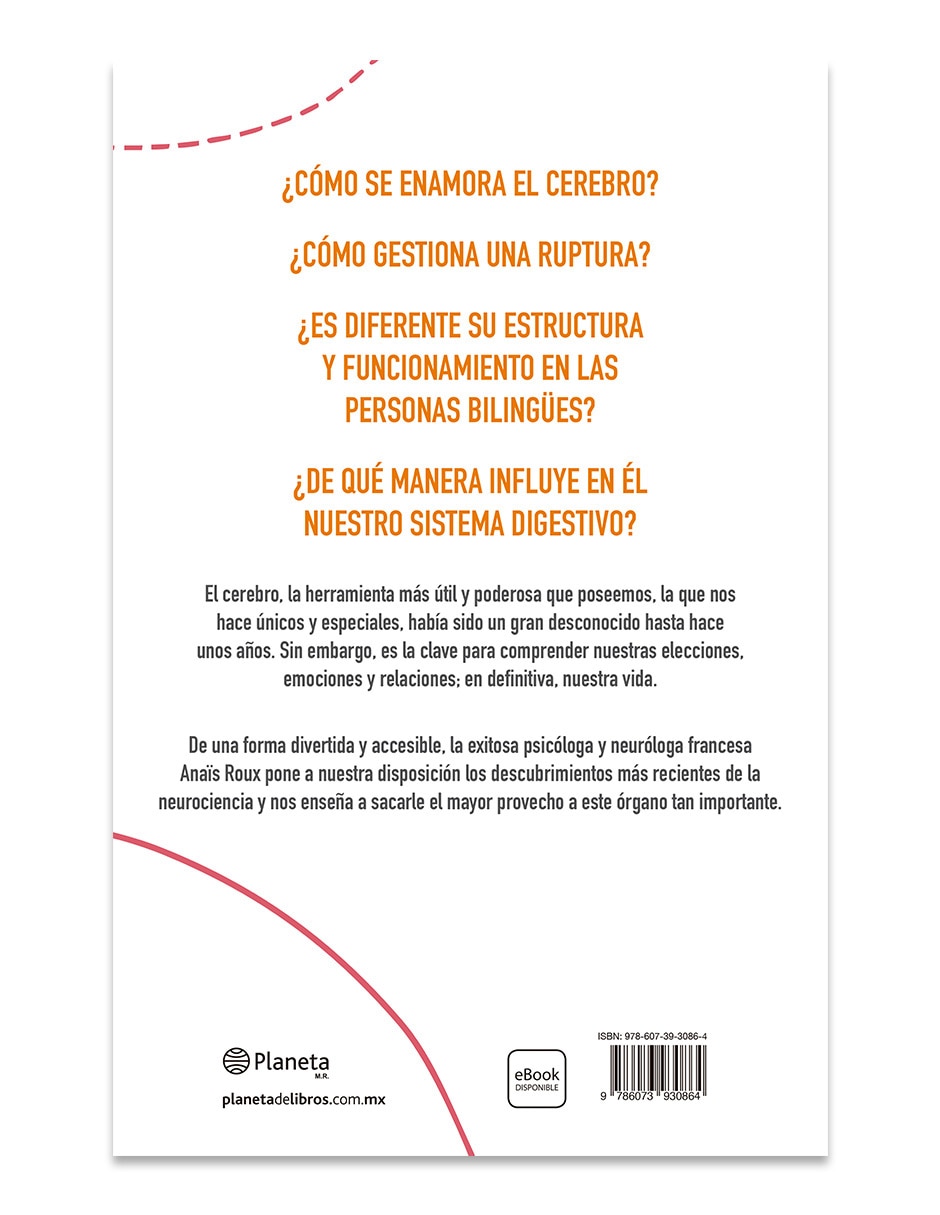 ¿CÓMO SE ENAMORA EL CEREBRO?

¿CÓMO GESTIONA UNA RUPTURA?

¿ES DIFERENTE SU ESTRUCTURA Y FUNCIONAMIENTO EN LAS PERSONAS BILINGÜES?

¿DE QUÉ MANERA INFLUYE EN ÉL NUESTRO SISTEMA DIGESTIVO?

El cerebro, la herramienta más útil y poderosa que poseemos, la que nos hace únicos y especiales, había sido un gran desconocido hasta hace unos años. Sin embargo, es la clave para comprender nuestras elecciones, emociones y relaciones; en definitiva, nuestra vida.

De una forma divertida y accesible, la exitosa psicóloga y neuróloga francesa Anaïs Roux pone a nuestra disposición los descubrimientos más recientes de la neurociencia y nos enseña a sacarle el mayor provecho a este órgano tan importante.

Planeta M.R.

planetadelibros.com.mx

eBook DISPONIBLE

ISBN: 978-607-39-3086-4

9 786073 930864